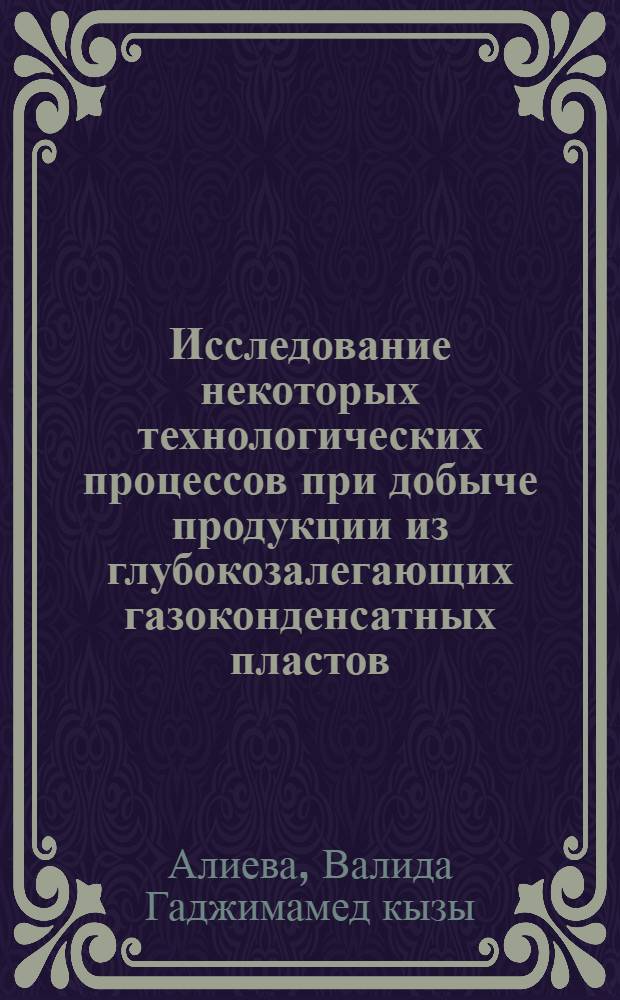 Исследование некоторых технологических процессов при добыче продукции из глубокозалегающих газоконденсатных пластов

Алиева, Валида Гаджимамед кызы